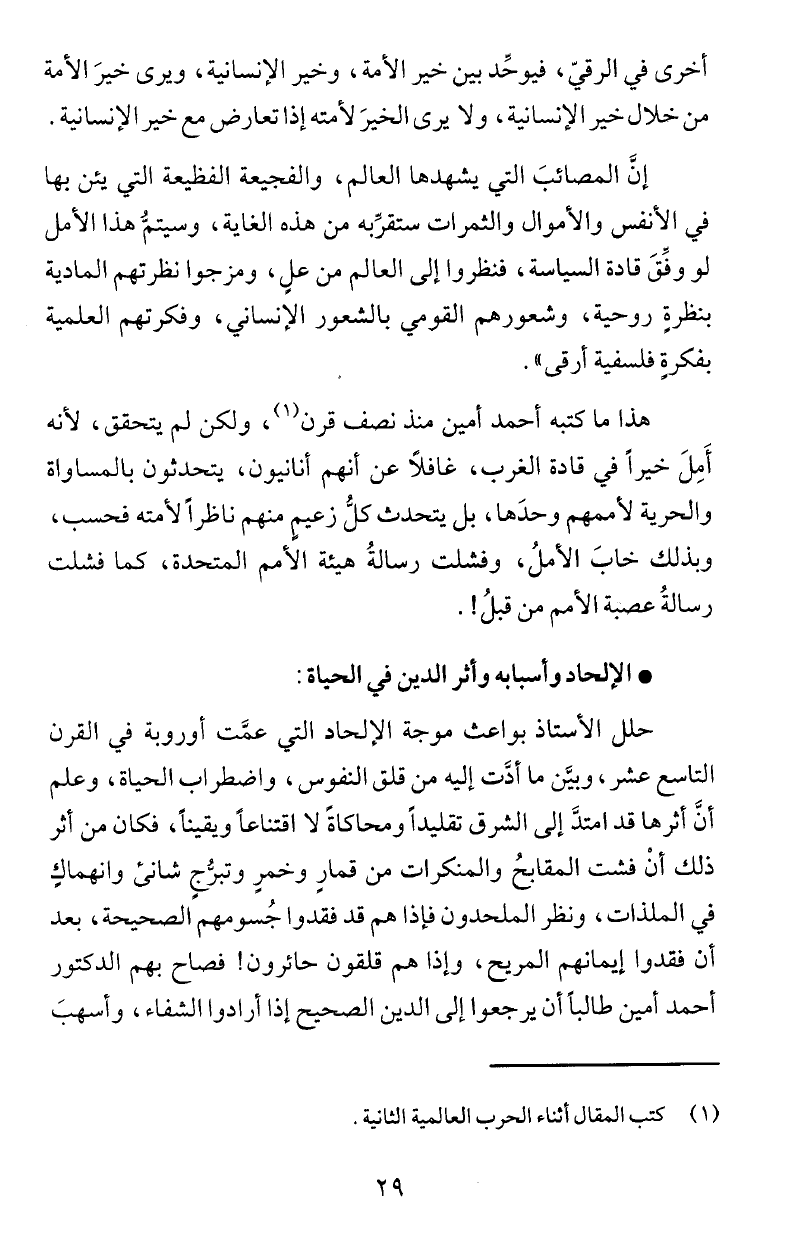 أخرى في الرقيّ، فيوحِّد بين خير الأمة، وخير الإنسانية، ويرى خيرَ الأمة من خلال خير الإنسانية، ولا يرى الخيرَ لأمته إذا تعارض مع خير الإنسانية.

إنَّ المصائبَ التي يشهدها العالم، والفجيعة الفظيعة التي يئن بها في الأنفس والأموال والثمرات ستقرِّبه من هذه الغاية، وسيتمُّ هذا الأمل لو وفِّقَ قادة السياسة، فنظروا إلى العالم من علٍ، ومزجوا نظرتهم المادية بنظرةٍ روحية، وشعورهم القومي بالشعور الإنساني، وفكرتهم العلمية بفكرةٍ فلسفية أرقى».

هذا ما كتبه أحمد أمين منذ نصف قرن$^{(١)}$، ولكن لم يتحقق، لأنه أَمِلَ خيراً في قادة الغرب، غافلاً عن أنهم أنانيون، يتحدثون بالمساواة والحرية لأممهم وحدَها، بل يتحدث كلُّ زعيمٍ منهم ناظراً لأمته فحسب، وبذلك خابَ الأملُ، وفشلت رسالةُ هيئة الأمم المتحدة، كما فشلت رسالةُ عصبة الأمم من قبلُ!.

● الإلحاد وأسبابه وأثر الدين في الحياة:

حلل الأستاذ بواعث موجة الإلحاد التي عمَّت أوروبة في القرن التاسع عشر، وبيَّن ما أدَّت إليه من قلق النفوس، واضطراب الحياة، وعلم أنَّ أثرها قد امتدَّ إلى الشرق تقليداً ومحاكاةً لا اقتناعاً ويقيناً، فكان من أثر ذلك أنْ فشت المقابحُ والمنكرات من قمارٍ وخمرٍ وتبرُّجٍ شائنٍ وانهماكٍ في الملذات، ونظر الملحدون فإذا هم قد فقدوا جُسومهم الصحيحة، بعد أن فقدوا إيمانهم المريح، وإذا هم قلقون حائرون! فصاح بهم الدكتور أحمد أمين طالباً أن يرجعوا إلى الدين الصحيح إذا أرادوا الشفاء، وأسهبَ

(١) كتب المقال أثناء الحرب العالمية الثانية.

٢٩